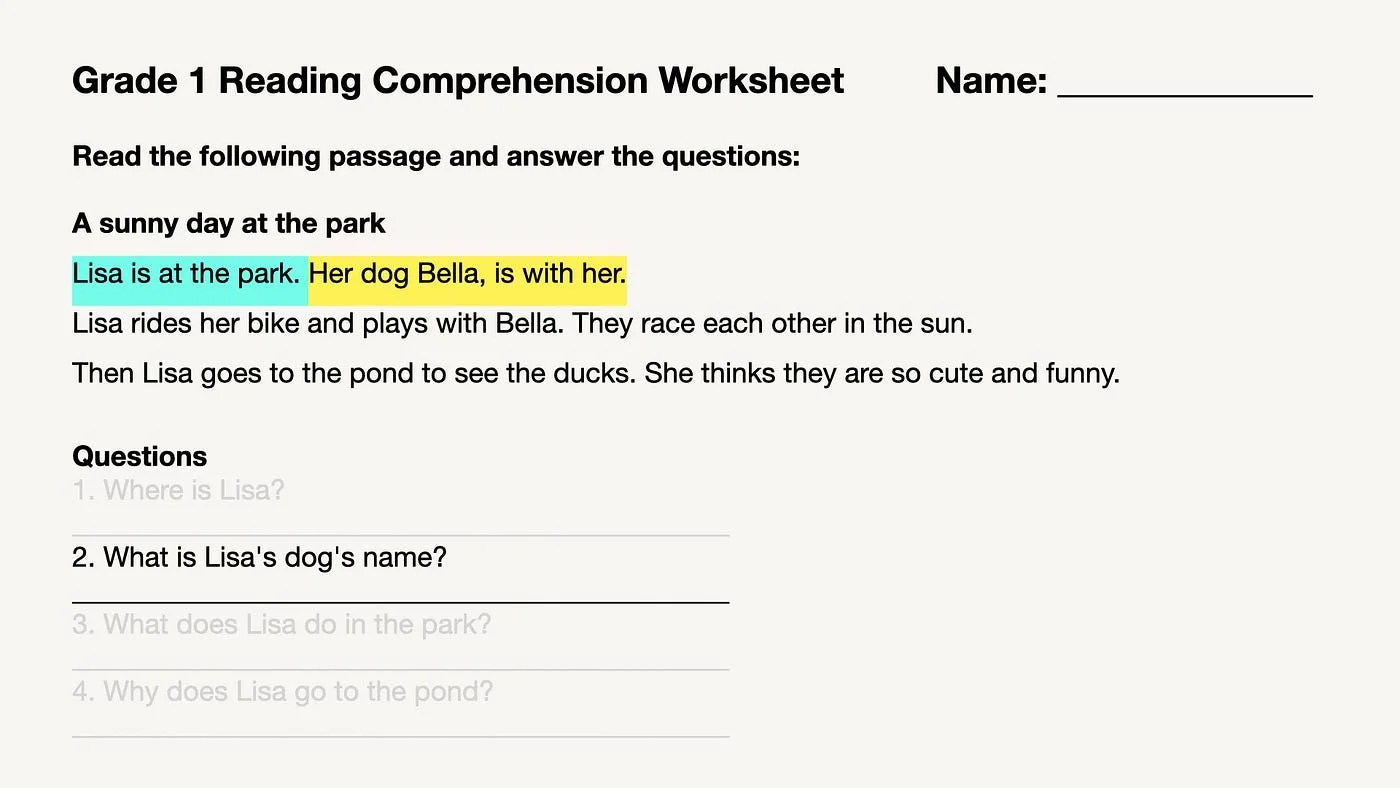 Grade 1 Reading Comprehension Worksheet Name: ____

Read the following passage and answer the questions:

A sunny day at the park

Lisa is at the park. Her dog Bella, is with her.

Lisa rides her bike and plays with Bella. They race each other in the sun.

Then Lisa goes to the pond to see the ducks. She thinks they are so cute and funny.

Questions

1. Where is Lisa?

____

2. What is Lisa's dog's name?

____

3. What does Lisa do in the park?

____

4. Why does Lisa go to the pond?

____